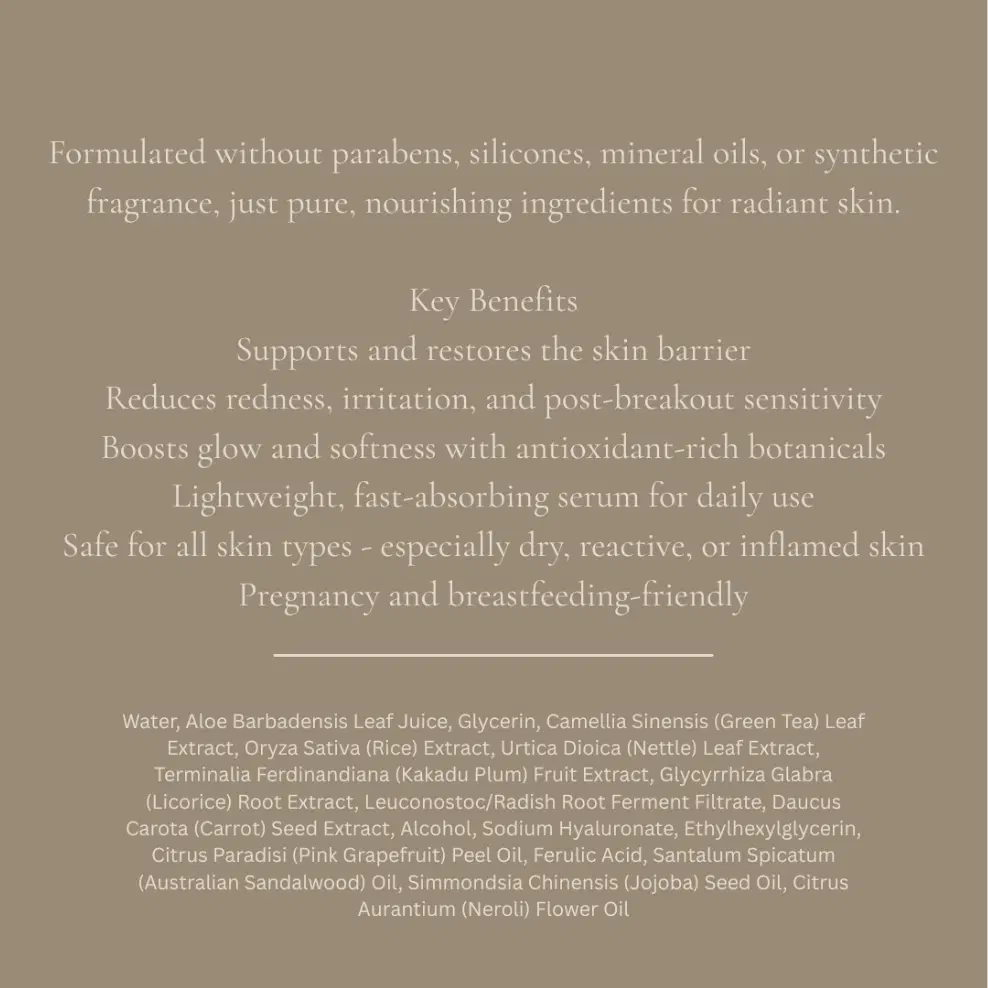 Formulated without parabens, silicones, mineral oils, or synthetic fragrance, just pure, nourishing ingredients for radiant skin.

Key Benefits
Supports and restores the skin barrier
Reduces redness, irritation, and post-breakout sensitivity
Boosts glow and softness with antioxidant-rich botanicals
Lightweight, fast-absorbing serum for daily use
Safe for all skin types - especially dry, reactive, or inflamed skin
Pregnancy and breastfeeding-friendly

Water, Aloe Barbadensis Leaf Juice, Glycerin, Camellia Sinensis (Green Tea) Leaf Extract, Oryza Sativa (Rice) Extract, Urtica Dioica (Nettle) Leaf Extract, Terminalia Ferdinandiana (Kakadu Plum) Fruit Extract, Glycyrrhiza Glabra (Licorice) Root Extract, Leuconostoc/Radish Root Ferment Filtrate, Daucus Carota (Carrot) Seed Extract, Alcohol, Sodium Hyaluronate, Ethylhexylglycerin, Citrus Paradisi (Pink Grapefruit) Peel Oil, Ferulic Acid, Santalum Spicatum (Australian Sandalwood) Oil, Simmondsia Chinensis (Jojoba) Seed Oil, Citrus Aurantium (Neroli) Flower Oil